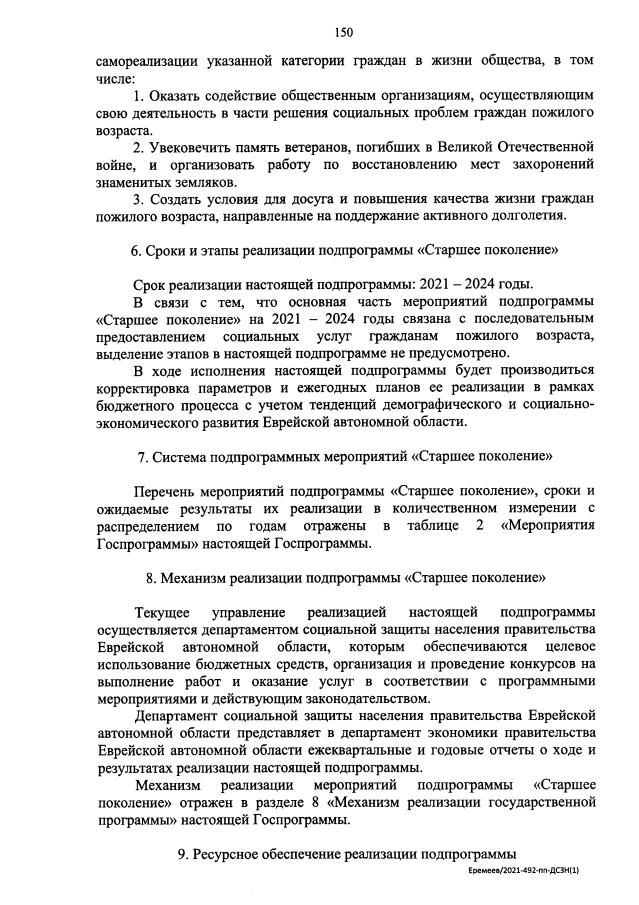 150

самореализации указанной категории граждан в жизни общества, в том числе:

1. Оказать содействие общественным организациям, осуществляющим свою деятельность в части решения социальных проблем граждан пожилого возраста.

2. Увековечить память ветеранов, погибших в Великой Отечественной войне, и организовать работу по восстановлению мест захоронений знаменитых земляков.

3. Создать условия для досуга и повышения качества жизни граждан пожилого возраста, направленные на поддержание активного долголетия.

6. Сроки и этапы реализации подпрограммы «Старшее поколение»

Срок реализации настоящей подпрограммы: 2021 – 2024 годы.

В связи с тем, что основная часть мероприятий подпрограммы «Старшее поколение» на 2021 – 2024 годы связана с последовательным предоставлением социальных услуг гражданам пожилого возраста, выделение этапов в настоящей подпрограмме не предусмотрено.

В ходе исполнения настоящей подпрограммы будет производиться корректировка параметров и ежегодных планов ее реализации в рамках бюджетного процесса с учетом тенденций демографического и социально-экономического развития Еврейской автономной области.

7. Система подпрограммных мероприятий «Старшее поколение»

Перечень мероприятий подпрограммы «Старшее поколение», сроки и ожидаемые результаты их реализации в количественном измерении с распределением по годам отражены в таблице 2 «Мероприятия Госпрограммы» настоящей Госпрограммы.

8. Механизм реализации подпрограммы «Старшее поколение»

Текущее управление реализацией настоящей подпрограммы осуществляется департаментом социальной защиты населения правительства Еврейской автономной области, которым обеспечиваются целевое использование бюджетных средств, организация и проведение конкурсов на выполнение работ и оказание услуг в соответствии с программными мероприятиями и действующим законодательством.

Департамент социальной защиты населения правительства Еврейской автономной области представляет в департамент экономики правительства Еврейской автономной области ежеквартальные и годовые отчеты о ходе и результатах реализации настоящей подпрограммы.

Механизм реализации мероприятий подпрограммы «Старшее поколение» отражен в разделе 8 «Механизм реализации государственной программы» настоящей Госпрограммы.

9. Ресурсное обеспечение реализации подпрограммы

Еремеев/2021-492-пп-ДСЗН(1)